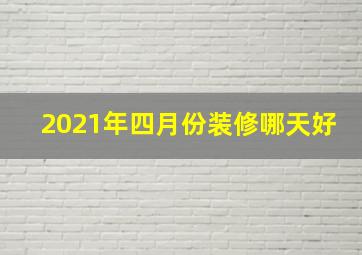 2021年四月份装修哪天好